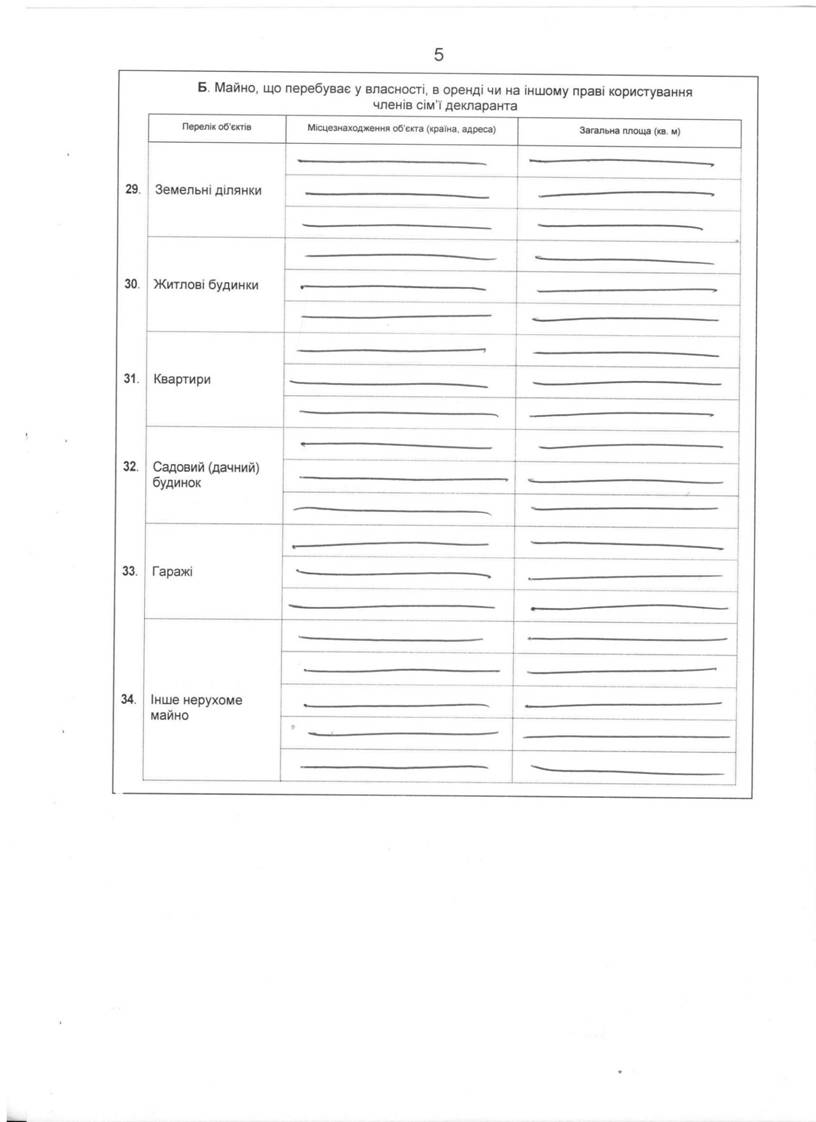 5

Б. Майно, що перебуває у власності, в оренді чи на іншому праві користування членів сім'ї декларанта

| | Перелік об'єктів | Місцезнаходження об'єкта (країна, адреса) | Загальна площа (кв. м) |
|---|---|---|---|
| 29. | Земельні ділянки | | |
| 30. | Житлові будинки | | |
| 31. | Квартири | | |
| 32. | Садовий (дачний) будинок | | |
| 33. | Гаражі | | |
| 34. | Інше нерухоме майно | | |